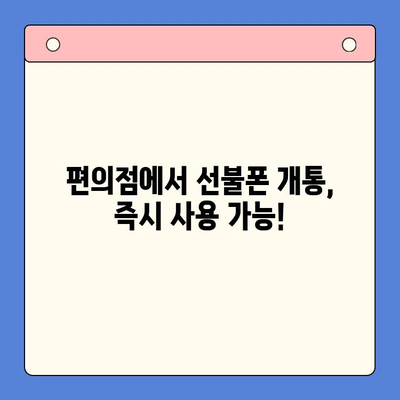 편의점에서 선불폰 개통,
즉시 사용 가능!